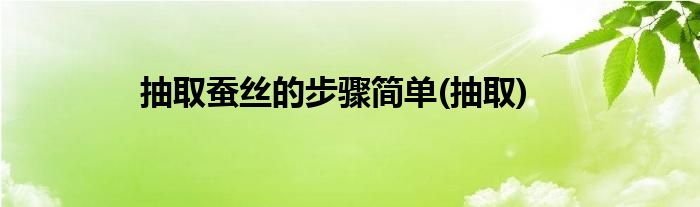 抽取蚕丝的步骤简单(抽取)